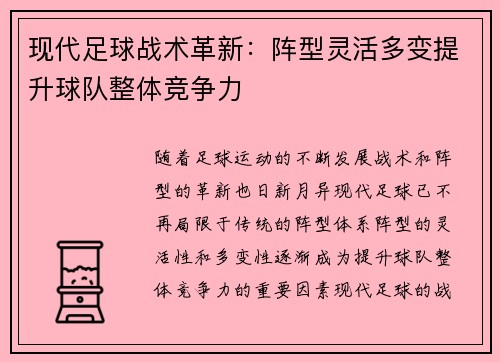 现代足球战术革新：阵型灵活多变提升球队整体竞争力

随着足球运动的不断发展战术和阵型的革新也日新月异现代足球已不再局限于传统的阵型体系阵型的灵活性和多变性逐渐成为提升球队整体竞争力的重要因素现代足球的战